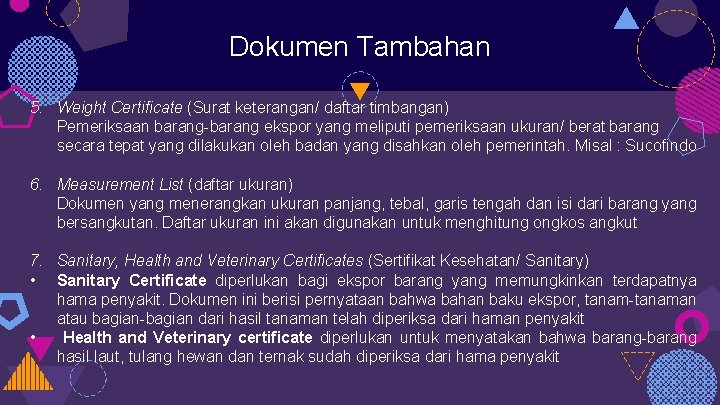 Dokumen Tambahan

5. Weight Certificate (Surat keterangan/ daftar timbangan)
Pemeriksaan barang-barang ekspor yang meliputi pemeriksaan ukuran/ berat barang secara tepat yang dilakukan oleh badan yang disahkan oleh pemerintah. Misal : Sucofindo

6. Measurement List (daftar ukuran)
Dokumen yang menerangkan ukuran panjang, tebal, garis tengah dan isi dari barang yang bersangkutan. Daftar ukuran ini akan digunakan untuk menghitung ongkos angkut

7. Sanitary, Health and Veterinary Certificates (Sertifikat Kesehatan/ Sanitary)
• Sanitary Certificate diperlukan bagi ekspor barang yang memungkinkan terdapatnya hama penyakit. Dokumen ini berisi pernyataan bahwa bahan baku ekspor, tanam-tanaman atau bagian-bagian dari hasil tanaman telah diperiksa dari haman penyakit
• Health and Veterinary certificate diperlukan untuk menyatakan bahwa barang-barang hasil laut, tulang hewan dan ternak sudah diperiksa dari hama penyakit